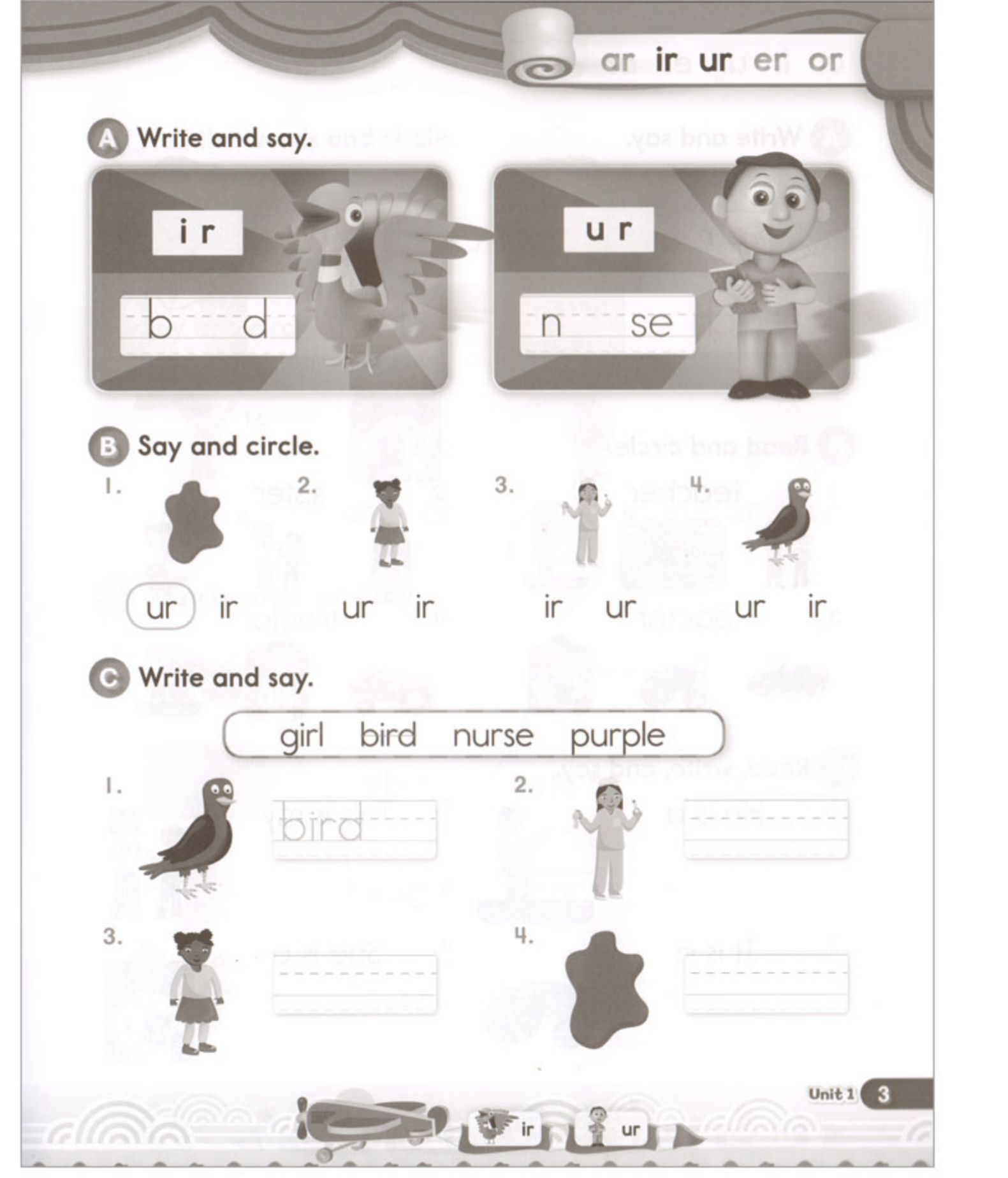 ar ir ur er or

A Write and say.

ir

b d

ur

n se

B Say and circle.

1. ur ir
2. ur ir
3. ir ur
4. ur ir

C Write and say.

girl bird nurse purple

1. bird
2.
3.
4.

Unit 1 3

ir ur